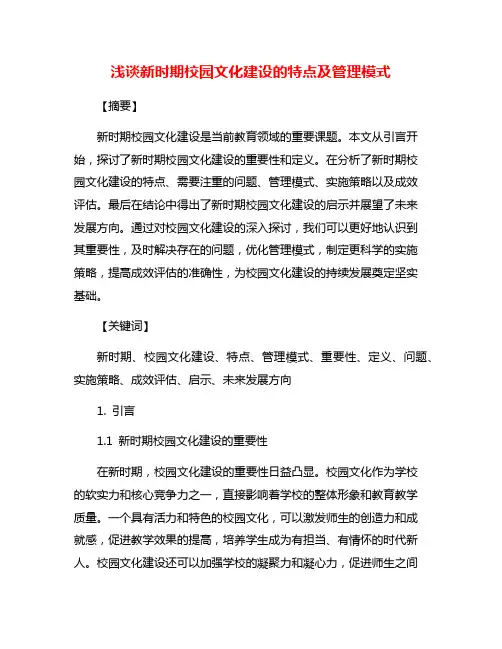 浅谈新时期校园文化建设的特点及管理模式

【摘要】

新时期校园文化建设是当前教育领域的重要课题。本文从引言开始，探讨了新时期校园文化建设的重要性和定义。在分析了新时期校园文化建设的特点、需要注重的问题、管理模式、实施策略以及成效评估。最后在结论中得出了新时期校园文化建设的启示并展望了未来发展方向。通过对校园文化建设的深入探讨，我们可以更好地认识到其重要性，及时解决存在的问题，优化管理模式，制定更科学的实施策略，提高成效评估的准确性，为校园文化建设的持续发展奠定坚实基础。

【关键词】

新时期、校园文化建设、特点、管理模式、重要性、定义、问题、实施策略、成效评估、启示、未来发展方向

1. 引言

1.1 新时期校园文化建设的重要性

在新时期，校园文化建设的重要性日益凸显。校园文化作为学校的软实力和核心竞争力之一，直接影响着学校的整体形象和教育教学质量。一个具有活力和特色的校园文化，可以激发师生的创造力和成就感，促进教学效果的提高，培养学生成为有担当、有情怀的时代新人。校园文化建设还可以加强学校的凝聚力和凝心力，促进师生之间